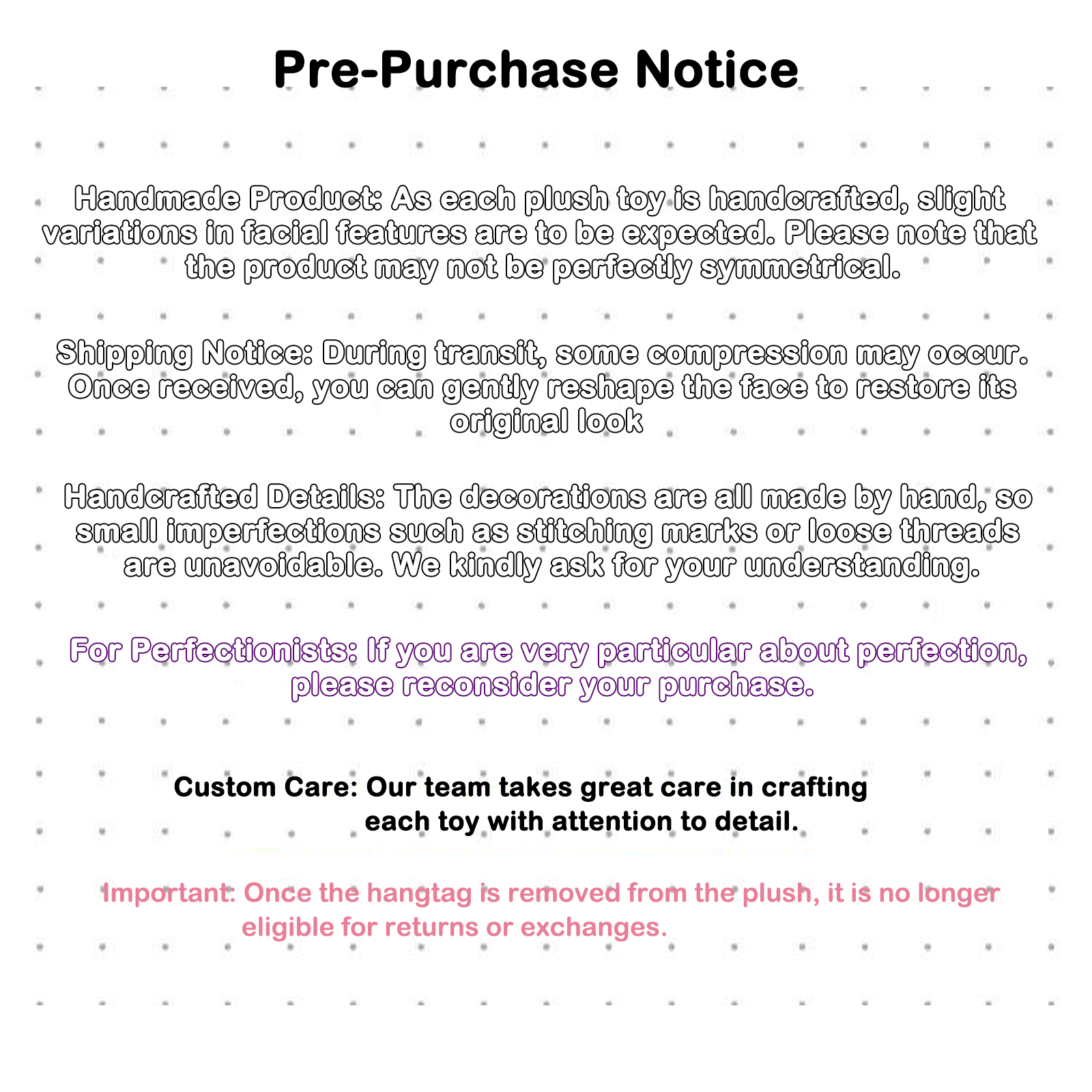 Pre-Purchase Notice

Handmade Product: As each plush toy is handcrafted, slight variations in facial features are to be expected. Please note that the product may not be perfectly symmetrical.

Shipping Notice: During transit, some compression may occur. Once received, you can gently reshape the face to restore its original look

Handcrafted Details: The decorations are all made by hand, so small imperfections such as stitching marks or loose threads are unavoidable. We kindly ask for your understanding.

For Perfectionists: If you are very particular about perfection, please reconsider your purchase.

Custom Care: Our team takes great care in crafting each toy with attention to detail.

Important: Once the hangtag is removed from the plush, it is no longer eligible for returns or exchanges.